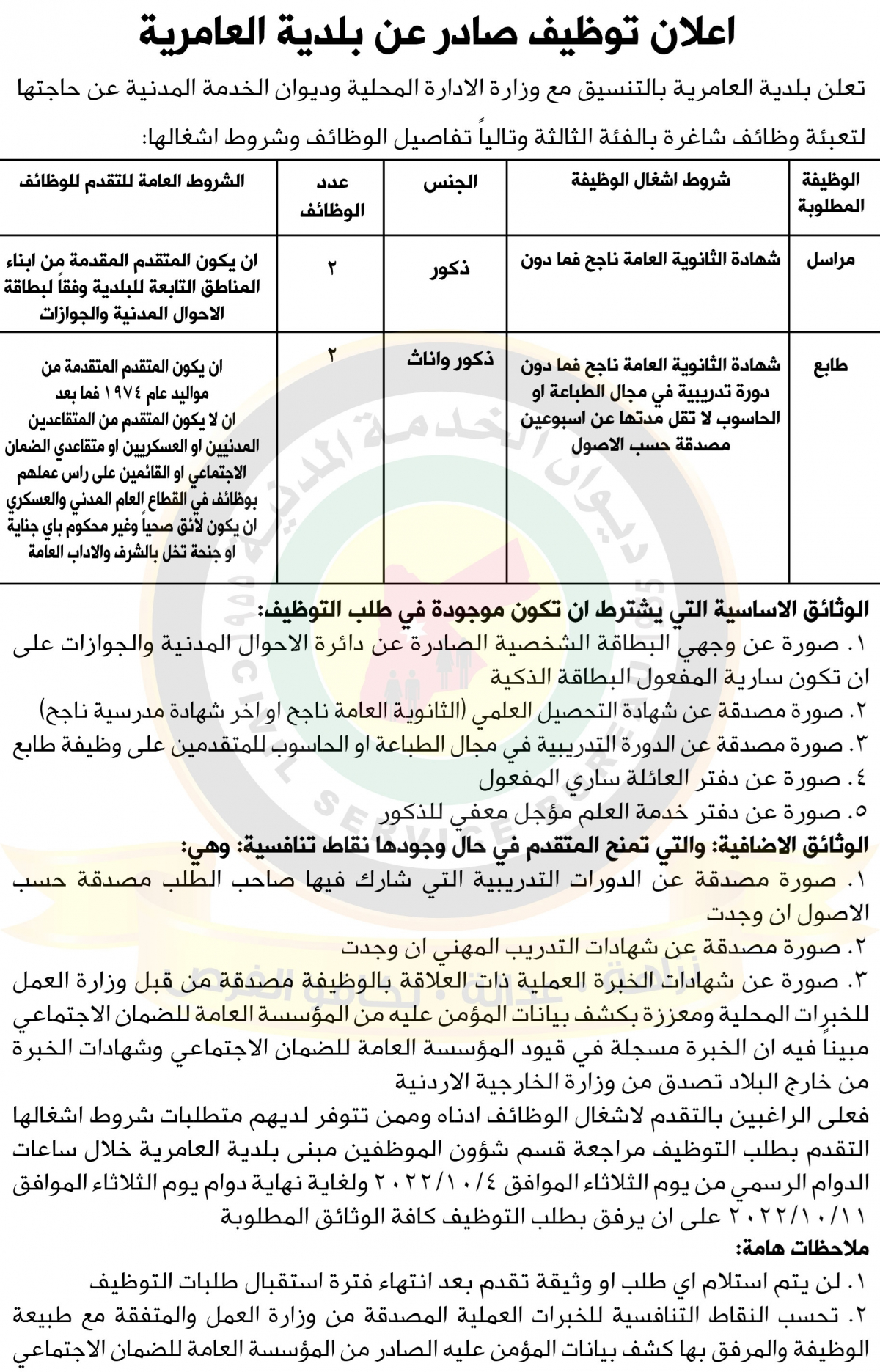 اعلان توظيف صادر عن بلدية العامرية

تعلن بلدية العامرية بالتنسيق مع وزارة الادارة المحلية وديوان الخدمة المدنية عن حاجتها لتعبئة وظائف شاغرة بالفئة الثالثة وتالياً تفاصيل الوظائف وشروط اشغالها:

| الوظيفة المطلوبة | شروط اشغال الوظيفة | الجنس | عدد الوظائف | الشروط العامة للتقدم للوظائف |
|---|---|---|---|---|
| مراسل | شهادة الثانوية العامة ناجح فما دون | ذكور | ٢ | ان يكون المتقدم المقدمة من ابناء المناطق التابعة للبلدية وفقاً لبطاقة الاحوال المدنية والجوازات |
| طابع | شهادة الثانوية العامة ناجح فما دون دورة تدريبية في مجال الطباعة او الحاسوب لا تقل مدتها عن اسبوعين مصدقة حسب الاصول | ذكور واناث | ٢ | ان يكون المتقدم المتقدمة من مواليد عام ١٩٧٤ فما بعد ان لا يكون المتقدم من المتقاعدين المدنيين او العسكريين او متقاعدي الضمان الاجتماعي او القائمين على راس عملهم بوظائف في القطاع العام المدني والعسكري ان يكون لائق صحياً وغير محكوم باي جناية او جنحة تخل بالشرف والاداب العامة |

الوثائق الاساسية التي يشترط ان تكون موجودة في طلب التوظيف:
١. صورة عن وجهي البطاقة الشخصية الصادرة عن دائرة الاحوال المدنية والجوازات على ان تكون سارية المفعول البطاقة الذكية
٢. صورة مصدقة عن شهادة التحصيل العلمي (الثانوية العامة ناجح او اخر شهادة مدرسية ناجح)
٣. صورة مصدقة عن الدورة التدريبية في مجال الطباعة او الحاسوب للمتقدمين على وظيفة طابع
٤. صورة عن دفتر العائلة ساري المفعول
٥. صورة عن دفتر خدمة العلم مؤجل معفي للذكور
الوثائق الاضافية: والتي تمنح المتقدم في حال وجودها نقاط تنافسية: وهي:
١. صورة مصدقة عن الدورات التدريبية التي شارك فيها صاحب الطلب مصدقة حسب الاصول ان وجدت
٢. صورة مصدقة عن شهادات التدريب المهني ان وجدت
٣. صورة عن شهادات الخبرة العملية ذات العلاقة بالوظيفة مصدقة من قبل وزارة العمل للخبرات المحلية ومعززة بكشف بيانات المؤمن عليه من المؤسسة العامة للضمان الاجتماعي مبيناً فيه ان الخبرة مسجلة في قيود المؤسسة العامة للضمان الاجتماعي وشهادات الخبرة من خارج البلاد تصدق من وزارة الخارجية الاردنية
فعلى الراغبين بالتقدم لاشغال الوظائف ادناه وممن تتوفر لديهم متطلبات شروط اشغالها التقدم بطلب التوظيف مراجعة قسم شؤون الموظفين مبنى بلدية العامرية خلال ساعات الدوام الرسمي من يوم الثلاثاء الموافق ٢٠٢٢/١٠/٤ ولغاية نهاية دوام يوم الثلاثاء الموافق ٢٠٢٢/١٠/١١ على ان يرفق بطلب التوظيف كافة الوثائق المطلوبة
ملاحظات هامة:
١. لن يتم استلام اي طلب او وثيقة تقدم بعد انتهاء فترة استقبال طلبات التوظيف
٢. تحسب النقاط التنافسية للخبرات العملية المصدقة من وزارة العمل والمتفقة مع طبيعة الوظيفة والمرفق بها كشف بيانات المؤمن عليه الصادر من المؤسسة العامة للضمان الاجتماعي